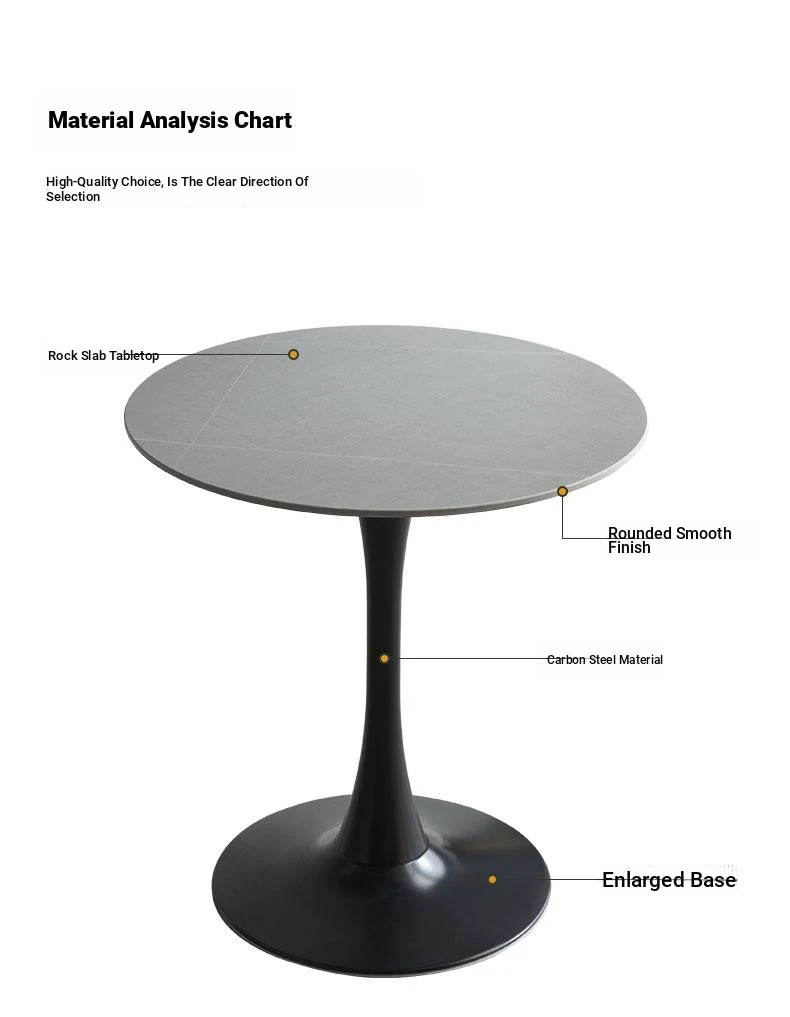 Material Analysis Chart

High-Quality Choice, Is The Clear Direction Of Selection

Rock Slab Tabletop

Rounded Smooth Finish

Carbon Steel Material

Enlarged Base